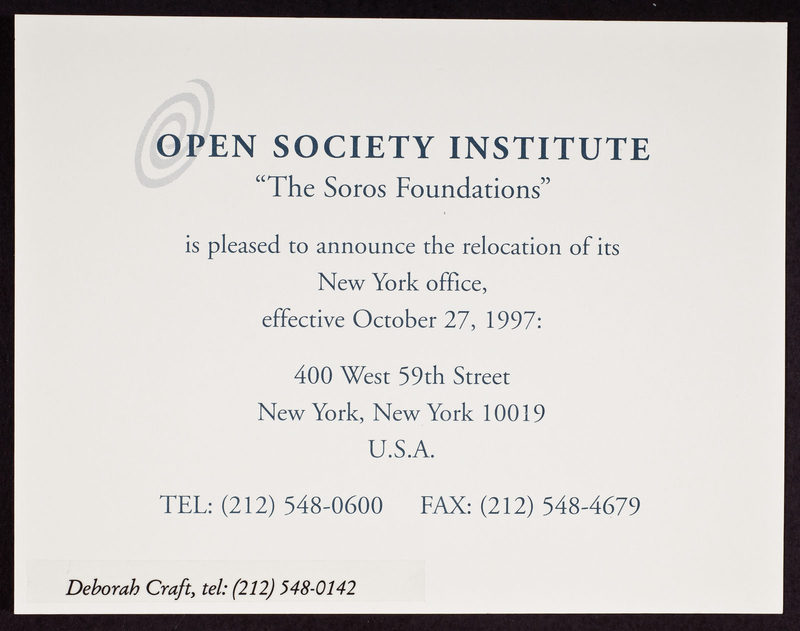 OPEN SOCIETY INSTITUTE
"The Soros Foundations"

is pleased to announce the relocation of its New York office, effective October 27, 1997:

400 West 59th Street
New York, New York 10019
U.S.A.

TEL: (212) 548-0600 FAX: (212) 548-4679

Deborah Craft, tel: (212) 548-0142